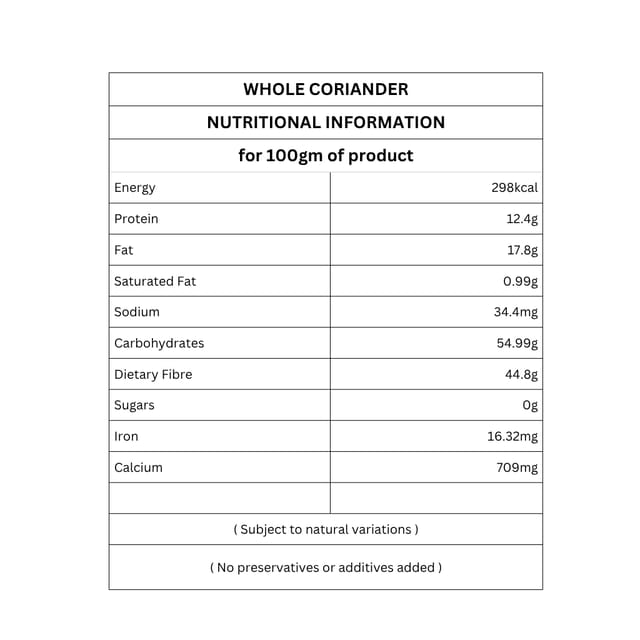 WHOLE CORIANDER

NUTRITIONAL INFORMATION

for 100gm of product

| | |
|---|---|
| Energy | 298kcal |
| Protein | 12.4g |
| Fat | 17.8g |
| Saturated Fat | 0.99g |
| Sodium | 34.4mg |
| Carbohydrates | 54.99g |
| Dietary Fibre | 44.8g |
| Sugars | 0g |
| Iron | 16.32mg |
| Calcium | 709mg |
| | |

( Subject to natural variations )

( No preservatives or additives added )